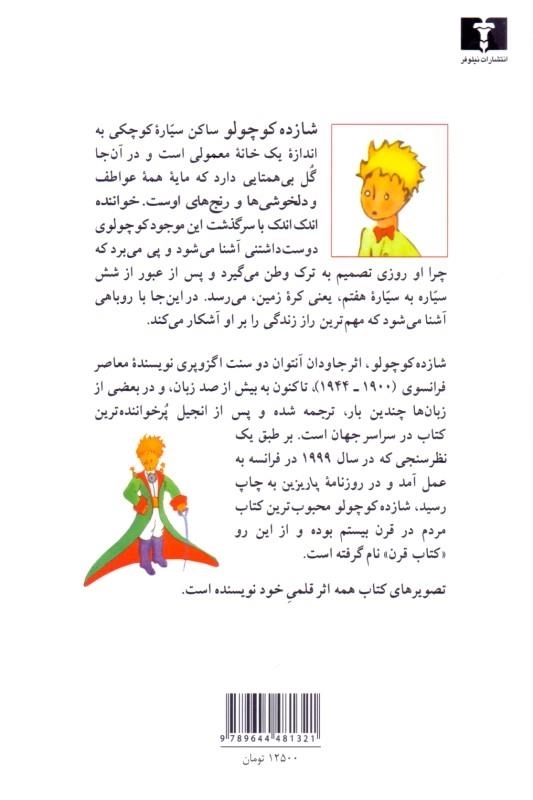 انتشارات نیلوفر

شازده کوچولو ساکن سیّارهٔ کوچکی به اندازهٔ یک خانهٔ معمولی است و در آن‌جا گُل بی‌همتایی دارد که مایهٔ همهٔ عواطف و دلخوشی‌ها و رنج‌های اوست. خواننده اندک اندک با سرگذشت این موجود کوچولوی دوست‌داشتنی آشنا می‌شود و پی می‌برد که چرا او روزی تصمیم به ترک وطن می‌گیرد و پس از عبور از شش سیّاره به سیّارهٔ هفتم، یعنی کرهٔ زمین، می‌رسد. در این‌جا با روباهی آشنا می‌شود که مهم‌ترین راز زندگی را بر او آشکار می‌کند.

شازده کوچولو، اثر جاودان آنتوان دو سنت اگزوپری نویسندهٔ معاصر فرانسوی (۱۹۰۰ ـ ۱۹۴۴)، تاکنون به بیش از صد زبان، و در بعضی از زبان‌ها چندین بار، ترجمه شده و پس از انجیل پُرخواننده‌ترین کتاب در سراسر جهان است. بر طبق یک نظرسنجی که در سال ۱۹۹۹ در فرانسه به عمل آمد و در روزنامهٔ پاریزین به چاپ رسید، شازده کوچولو محبوب‌ترین کتاب مردم در قرن بیستم بوده و از این رو «کتاب قرن» نام گرفته است.

تصویرهای کتاب همه اثر قلمیِ خود نویسنده است.

9 789644 481321

۱۲۵۰۰ تومان